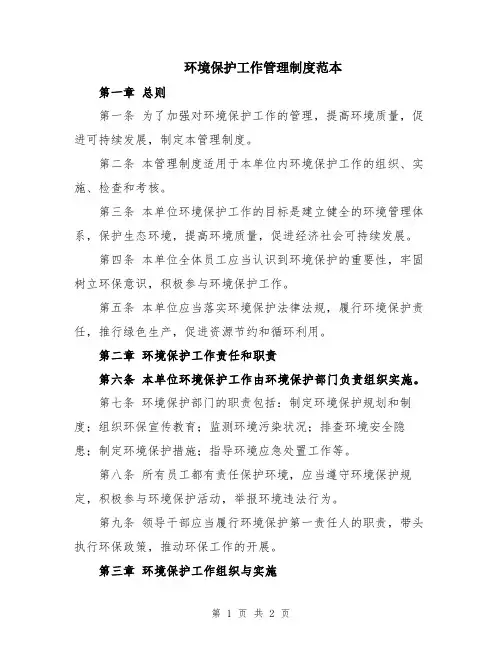 环境保护工作管理制度范本

第一章 总则

第一条 为了加强对环境保护工作的管理，提高环境质量，促进可持续发展，制定本管理制度。

第二条 本管理制度适用于本单位内环境保护工作的组织、实施、检查和考核。

第三条 本单位环境保护工作的目标是建立健全的环境管理体系，保护生态环境，提高环境质量，促进经济社会可持续发展。

第四条 本单位全体员工应当认识到环境保护的重要性，牢固树立环保意识，积极参与环境保护工作。

第五条 本单位应当落实环境保护法律法规，履行环境保护责任，推行绿色生产，促进资源节约和循环利用。

第二章 环境保护工作责任和职责

第六条 本单位环境保护工作由环境保护部门负责组织实施。

第七条 环境保护部门的职责包括：制定环境保护规划和制度；组织环保宣传教育；监测环境污染状况；排查环境安全隐患；制定环境保护措施；指导环境应急处置工作等。

第八条 所有员工都有责任保护环境，应当遵守环境保护规定，积极参与环境保护活动，举报环境违法行为。

第九条 领导干部应当履行环境保护第一责任人的职责，带头执行环保政策，推动环保工作的开展。

第三章 环境保护工作组织与实施

第 1 页 共 2 页